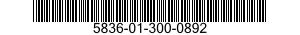 5836-01-300-0892